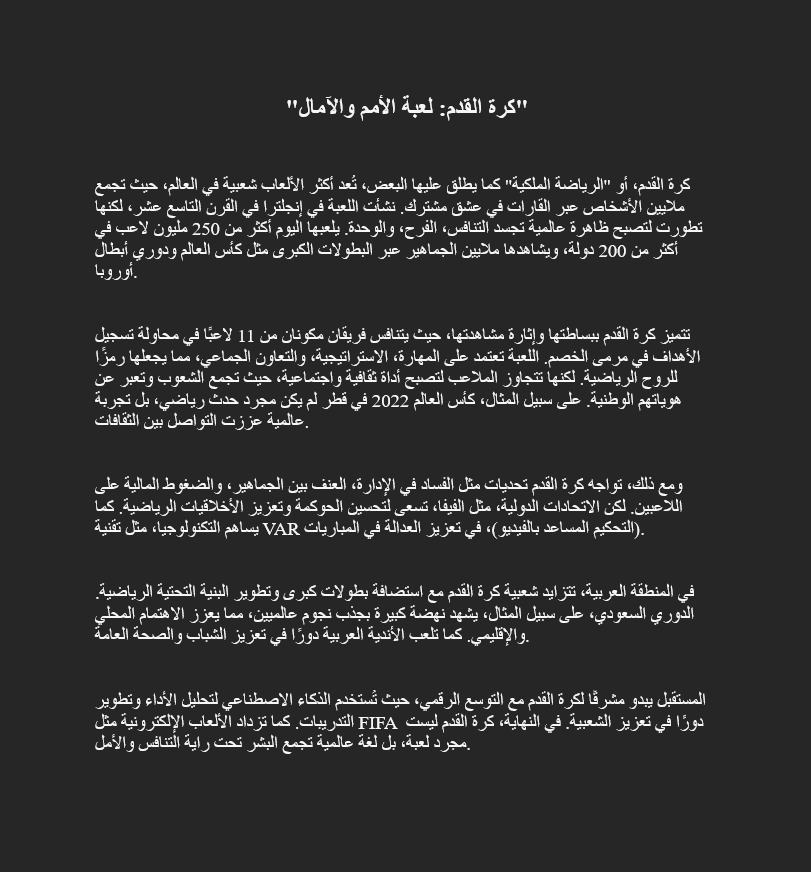 "كرة القدم: لعبة الأمم والآمال"

كرة القدم، أو "الرياضة الملكية" كما يطلق عليها البعض، تُعد أكثر الألعاب شعبية في العالم، حيث تجمع ملايين الأشخاص عبر القارات في عشق مشترك. نشأت اللعبة في إنجلترا في القرن التاسع عشر، لكنها تطورت لتصبح ظاهرة عالمية تجسد التنافس، الفرح، والوحدة. يلعبها اليوم أكثر من 250 مليون لاعب في أكثر من 200 دولة، ويشاهدها ملايين الجماهير عبر البطولات الكبرى مثل كأس العالم ودوري أبطال أوروبا.

تتميز كرة القدم ببساطتها وإثارة مشاهدتها، حيث يتنافس فريقان مكونان من 11 لاعبًا في محاولة تسجيل الأهداف في مرمى الخصم. اللعبة تعتمد على المهارة، الاستراتيجية، والتعاون الجماعي، مما يجعلها رمزًا للروح الرياضية. لكنها تتجاوز الملاعب لتصبح أداة ثقافية واجتماعية، حيث تجمع الشعوب وتعبر عن هوياتهم الوطنية. على سبيل المثال، كأس العالم 2022 في قطر لم يكن مجرد حدث رياضي، بل تجربة عالمية عززت التواصل بين الثقافات.

ومع ذلك، تواجه كرة القدم تحديات مثل الفساد في الإدارة، العنف بين الجماهير، والضغوط المالية على اللاعبين. لكن الاتحادات الدولية، مثل الفيفا، تسعى لتحسين الحوكمة وتعزيز الأخلاقيات الرياضية. كما يساهم التكنولوجيا، مثل تقنية VAR (التحكيم المساعد بالفيديو)، في تعزيز العدالة في المباريات.

في المنطقة العربية، تتزايد شعبية كرة القدم مع استضافة بطولات كبرى وتطوير البنية التحتية الرياضية. الدوري السعودي، على سبيل المثال، يشهد نهضة كبيرة بجذب نجوم عالميين، مما يعزز الاهتمام المحلي والإقليمي. كما تلعب الأندية العربية دورًا في تعزيز الشباب والصحة العامة.

المستقبل يبدو مشرقًا لكرة القدم مع التوسع الرقمي، حيث تُستخدم الذكاء الاصطناعي لتحليل الأداء وتطوير التدريبات. كما تزداد الألعاب الإلكترونية مثل FIFA دورًا في تعزيز الشعبية. في النهاية، كرة القدم ليست مجرد لعبة، بل لغة عالمية تجمع البشر تحت راية التنافس والأمل.